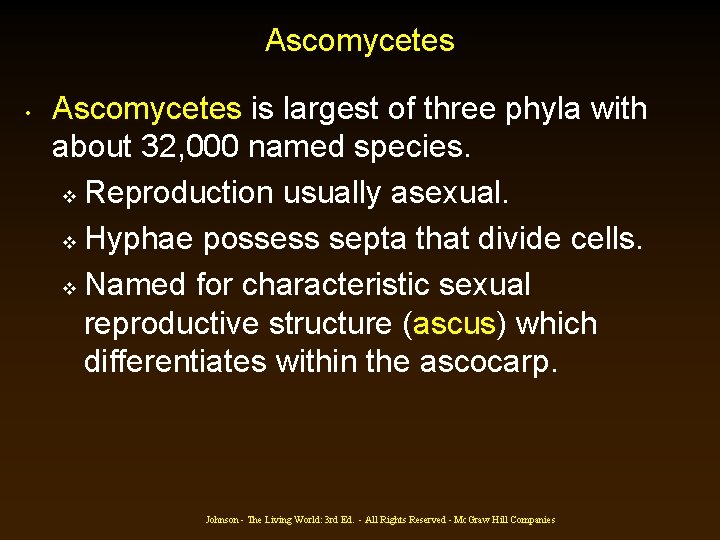 Ascomycetes

• Ascomycetes is largest of three phyla with about 32,000 named species.
❖ Reproduction usually asexual.
❖ Hyphae possess septa that divide cells.
❖ Named for characteristic sexual reproductive structure (ascus) which differentiates within the ascocarp.

Johnson - The Living World: 3rd Ed. - All Rights Reserved - McGraw Hill Companies